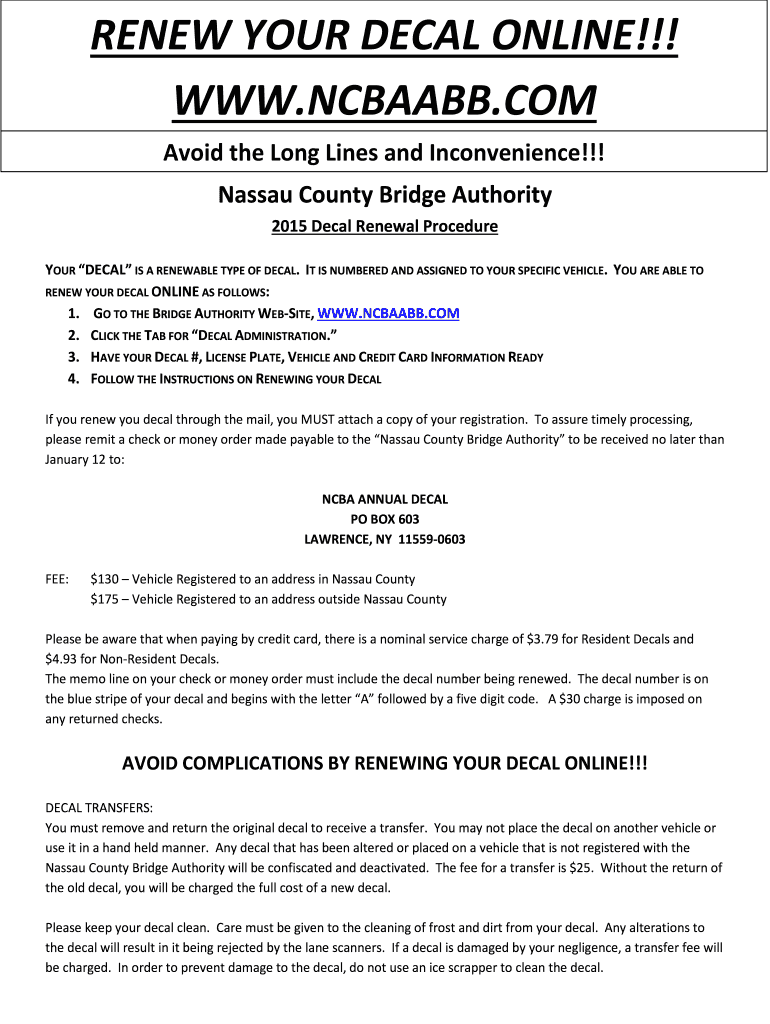 RENEW YOUR DECAL ONLINE!!!
WWW.NCBAABB.COM

Avoid the Long Lines and Inconvenience!!!

Nassau County Bridge Authority

2015 Decal Renewal Procedure

YOUR "DECAL" IS A RENEWABLE TYPE OF DECAL. IT IS NUMBERED AND ASSIGNED TO YOUR SPECIFIC VEHICLE. YOU ARE ABLE TO RENEW YOUR DECAL ONLINE AS FOLLOWS:

1. GO TO THE BRIDGE AUTHORITY WEB-SITE, WWW.NCBAABB.COM
2. CLICK THE TAB FOR "DECAL ADMINISTRATION."
3. HAVE YOUR DECAL #, LICENSE PLATE, VEHICLE AND CREDIT CARD INFORMATION READY
4. FOLLOW THE INSTRUCTIONS ON RENEWING YOUR DECAL

If you renew you decal through the mail, you MUST attach a copy of your registration. To assure timely processing, please remit a check or money order made payable to the "Nassau County Bridge Authority" to be received no later than January 12 to:

NCBA ANNUAL DECAL
PO BOX 603
LAWRENCE, NY 11559-0603

FEE: $130 – Vehicle Registered to an address in Nassau County
$175 – Vehicle Registered to an address outside Nassau County

Please be aware that when paying by credit card, there is a nominal service charge of $3.79 for Resident Decals and $4.93 for Non-Resident Decals.
The memo line on your check or money order must include the decal number being renewed. The decal number is on the blue stripe of your decal and begins with the letter "A" followed by a five digit code. A $30 charge is imposed on any returned checks.

AVOID COMPLICATIONS BY RENEWING YOUR DECAL ONLINE!!!

DECAL TRANSFERS:
You must remove and return the original decal to receive a transfer. You may not place the decal on another vehicle or use it in a hand held manner. Any decal that has been altered or placed on a vehicle that is not registered with the Nassau County Bridge Authority will be confiscated and deactivated. The fee for a transfer is $25. Without the return of the old decal, you will be charged the full cost of a new decal.

Please keep your decal clean. Care must be given to the cleaning of frost and dirt from your decal. Any alterations to the decal will result in it being rejected by the lane scanners. If a decal is damaged by your negligence, a transfer fee will be charged. In order to prevent damage to the decal, do not use an ice scrapper to clean the decal.